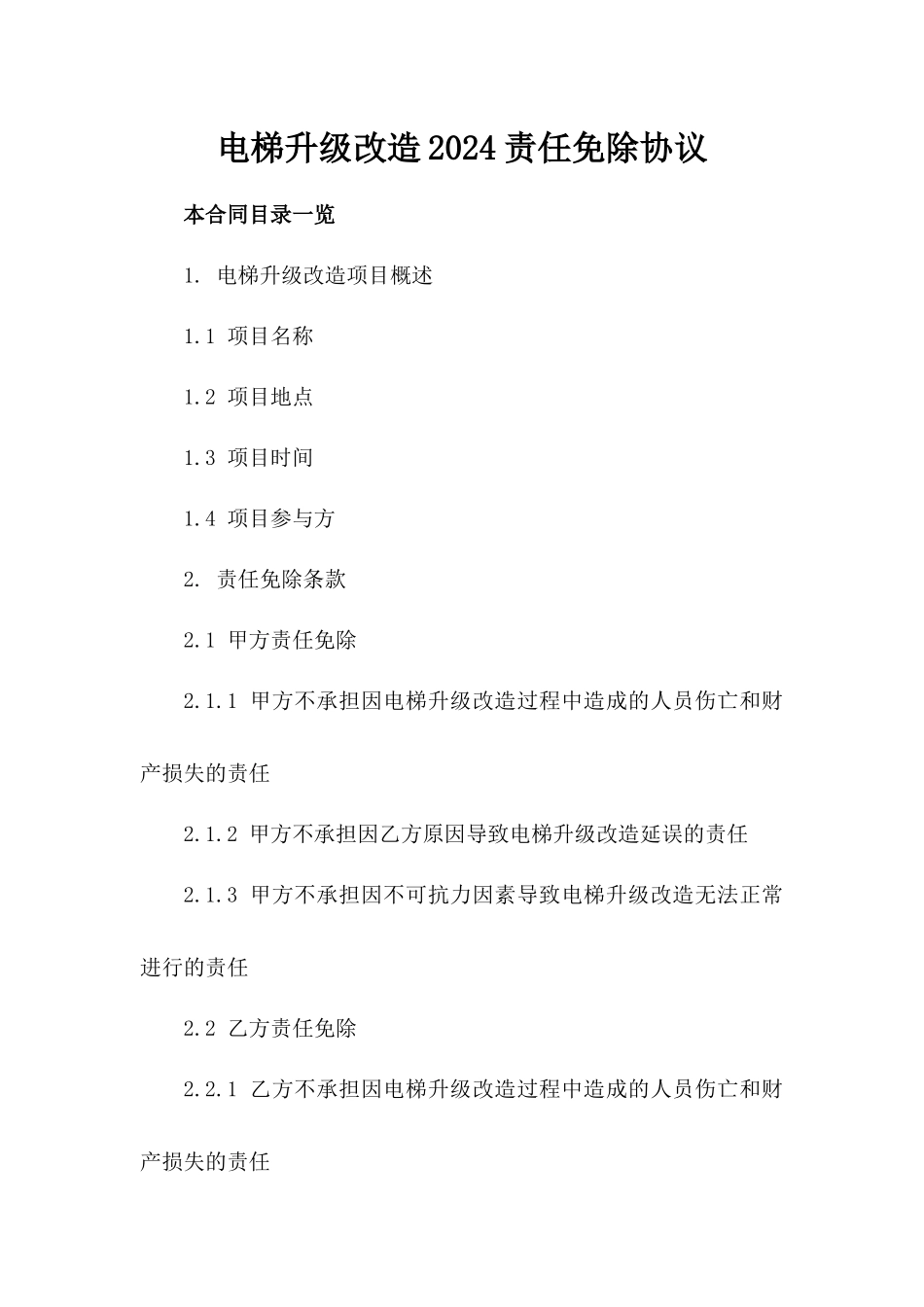 电梯升级改造2024责任免除协议

本合同目录一览

1. 电梯升级改造项目概述

1.1 项目名称

1.2 项目地点

1.3 项目时间

1.4 项目参与方

2. 责任免除条款

2.1 甲方责任免除

2.1.1 甲方不承担因电梯升级改造过程中造成的人员伤亡和财产损失的责任

2.1.2 甲方不承担因乙方原因导致电梯升级改造延误的责任

2.1.3 甲方不承担因不可抗力因素导致电梯升级改造无法正常进行的责任

2.2 乙方责任免除

2.2.1 乙方不承担因电梯升级改造过程中造成的人员伤亡和财产损失的责任